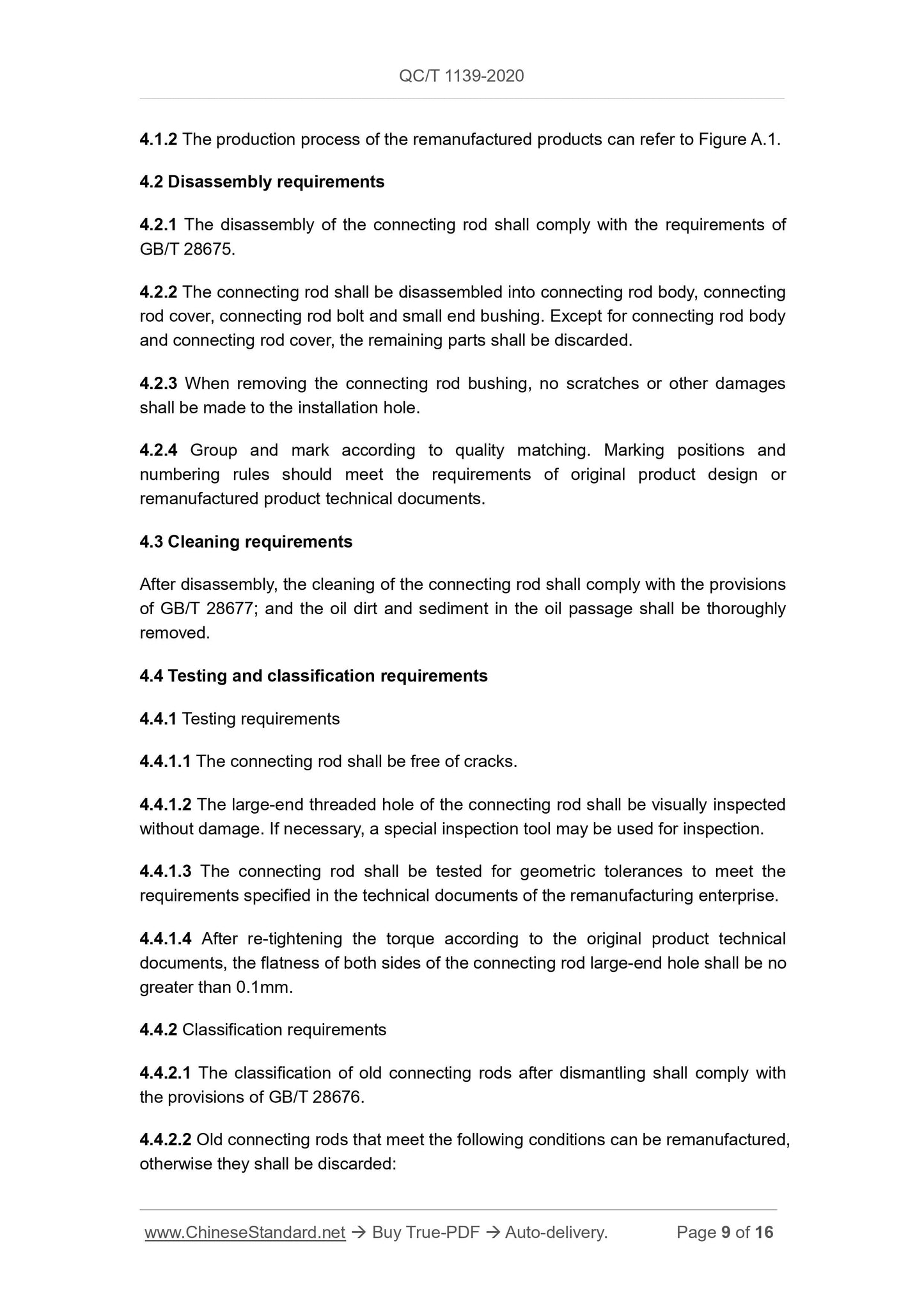 QC/T 1139-2020

4.1.2 The production process of the remanufactured products can refer to Figure A.1.

4.2 Disassembly requirements

4.2.1 The disassembly of the connecting rod shall comply with the requirements of GB/T 28675.

4.2.2 The connecting rod shall be disassembled into connecting rod body, connecting rod cover, connecting rod bolt and small end bushing. Except for connecting rod body and connecting rod cover, the remaining parts shall be discarded.

4.2.3 When removing the connecting rod bushing, no scratches or other damages shall be made to the installation hole.

4.2.4 Group and mark according to quality matching. Marking positions and numbering rules should meet the requirements of original product design or remanufactured product technical documents.

4.3 Cleaning requirements

After disassembly, the cleaning of the connecting rod shall comply with the provisions of GB/T 28677; and the oil dirt and sediment in the oil passage shall be thoroughly removed.

4.4 Testing and classification requirements

4.4.1 Testing requirements

4.4.1.1 The connecting rod shall be free of cracks.

4.4.1.2 The large-end threaded hole of the connecting rod shall be visually inspected without damage. If necessary, a special inspection tool may be used for inspection.

4.4.1.3 The connecting rod shall be tested for geometric tolerances to meet the requirements specified in the technical documents of the remanufacturing enterprise.

4.4.1.4 After re-tightening the torque according to the original product technical documents, the flatness of both sides of the connecting rod large-end hole shall be no greater than 0.1mm.

4.4.2 Classification requirements

4.4.2.1 The classification of old connecting rods after dismantling shall comply with the provisions of GB/T 28676.

4.4.2.2 Old connecting rods that meet the following conditions can be remanufactured, otherwise they shall be discarded:

www.ChineseStandard.net → Buy True-PDF → Auto-delivery. Page 9 of 16